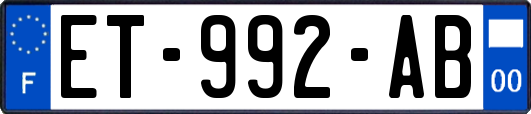 F

ET-992-AB

00